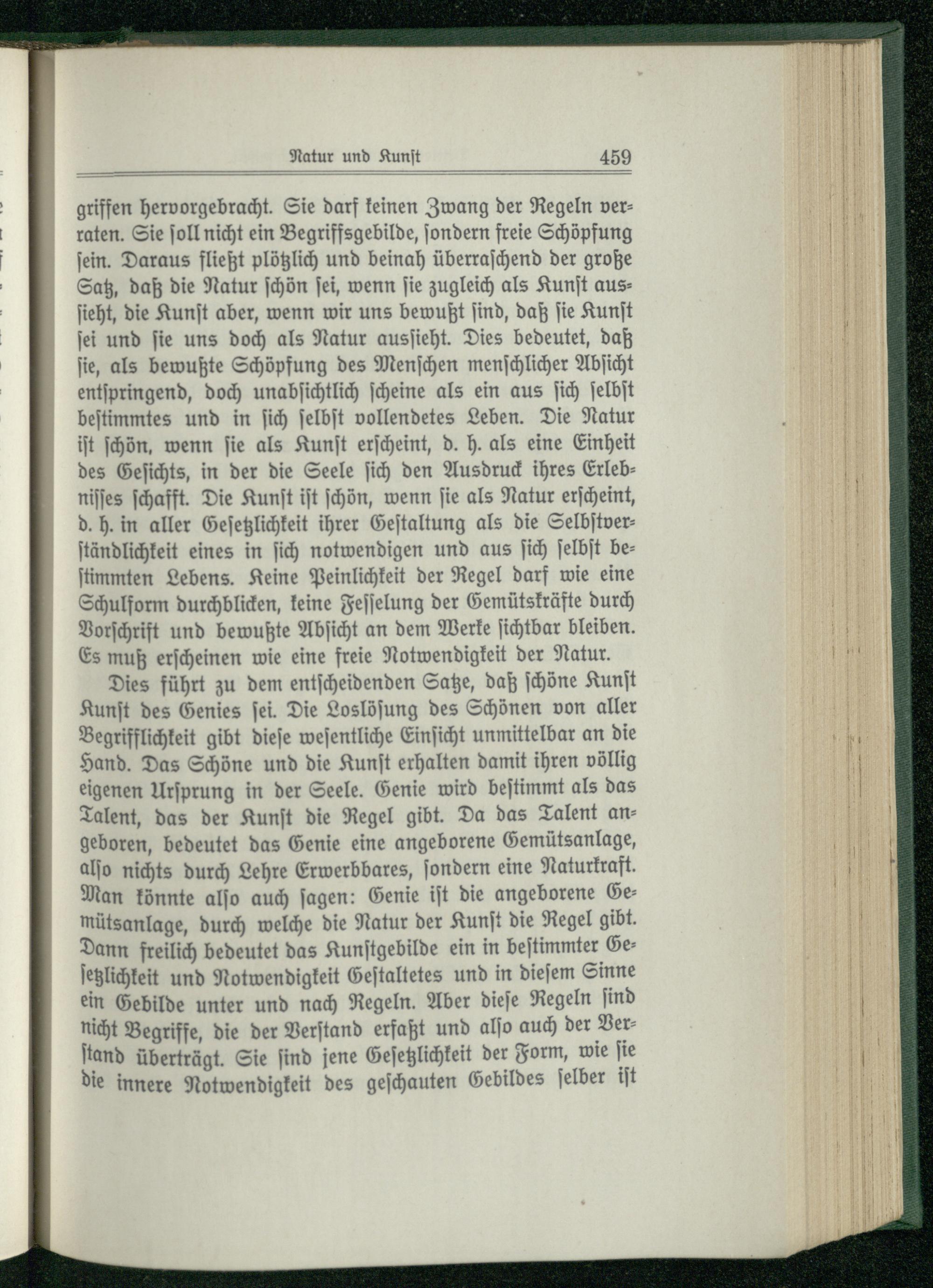 Natur und Kunst 459

griffen hervorgebracht. Sie darf keinen Zwang der Regeln verraten. Sie soll nicht ein Begriffsgebilde, sondern freie Schöpfung sein. Daraus fließt plötzlich und beinah überraschend der große Satz, daß die Natur schön sei, wenn sie zugleich als Kunst aussieht, die Kunst aber, wenn wir uns bewußt sind, daß sie Kunst sei und sie uns doch als Natur aussieht. Dies bedeutet, daß sie, als bewußte Schöpfung des Menschen menschlicher Absicht entspringend, doch unabsichtlich scheine als ein aus sich selbst bestimmtes und in sich selbst vollendetes Leben. Die Natur ist schön, wenn sie als Kunst erscheint, d. h. als eine Einheit des Gesichts, in der die Seele sich den Ausdruck ihres Erlebnisses schafft. Die Kunst ist schön, wenn sie als Natur erscheint, d. h. in aller Gesetzlichkeit ihrer Gestaltung als die Selbstverständlichkeit eines in sich notwendigen und aus sich selbst bestimmten Lebens. Keine Peinlichkeit der Regel darf wie eine Schulform durchblicken, keine Fesselung der Gemütskräfte durch Vorschrift und bewußte Absicht an dem Werke sichtbar bleiben. Es muß erscheinen wie eine freie Notwendigkeit der Natur.

Dies führt zu dem entscheidenden Satze, daß schöne Kunst Kunst des Genies sei. Die Loslösung des Schönen von aller Begrifflichkeit gibt diese wesentliche Einsicht unmittelbar an die Hand. Das Schöne und die Kunst erhalten damit ihren völlig eigenen Ursprung in der Seele. Genie wird bestimmt als das Talent, das der Kunst die Regel gibt. Da das Talent angeboren, bedeutet das Genie eine angeborene Gemütsanlage, also nichts durch Lehre Erwerbbares, sondern eine Naturkraft. Man könnte also auch sagen: Genie ist die angeborene Gemütsanlage, durch welche die Natur der Kunst die Regel gibt. Dann freilich bedeutet das Kunstgebilde ein in bestimmter Gesetzlichkeit und Notwendigkeit Gestaltetes und in diesem Sinne ein Gebilde unter und nach Regeln. Aber diese Regeln sind nicht Begriffe, die der Verstand erfaßt und also auch der Verstand überträgt. Sie sind jene Gesetzlichkeit der Form, wie sie die innere Notwendigkeit des geschauten Gebildes selber ist